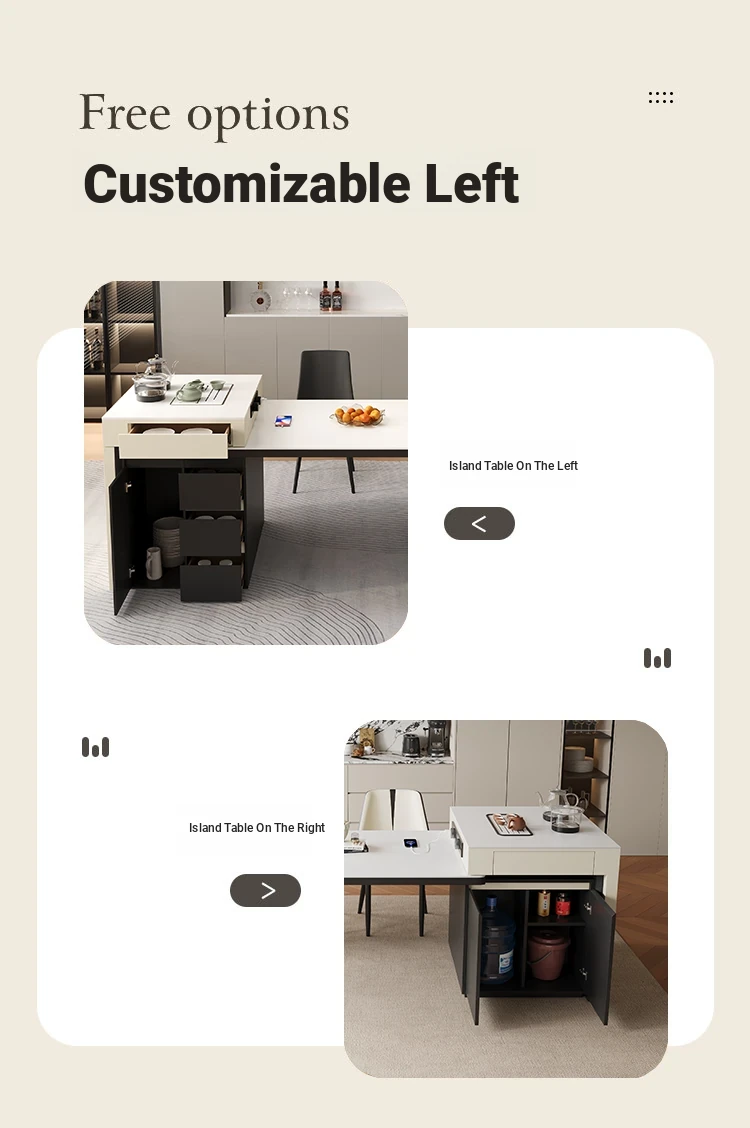 Free options

Customizable Left

Island Table On The Left

<

Island Table On The Right

>